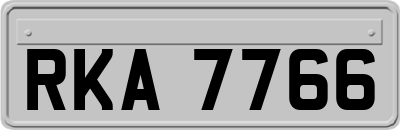 RKA 7766